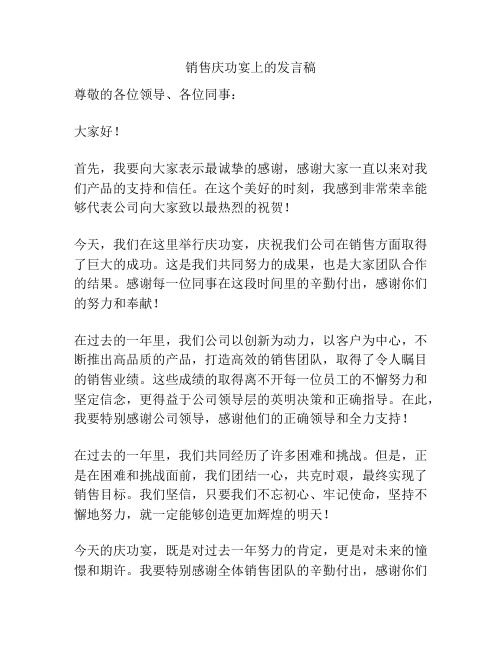 销售庆功宴上的发言稿

尊敬的各位领导、各位同事：

大家好！

首先，我要向大家表示最诚挚的感谢，感谢大家一直以来对我们产品的支持和信任。在这个美好的时刻，我感到非常荣幸能够代表公司向大家致以最热烈的祝贺！

今天，我们在这里举行庆功宴，庆祝我们公司在销售方面取得了巨大的成功。这是我们共同努力的成果，也是大家团队合作的结果。感谢每一位同事在这段时间里的辛勤付出，感谢你们的努力和奉献！

在过去的一年里，我们公司以创新为动力，以客户为中心，不断推出高品质的产品，打造高效的销售团队，取得了令人瞩目的销售业绩。这些成绩的取得离不开每一位员工的不懈努力和坚定信念，更得益于公司领导层的英明决策和正确指导。在此，我要特别感谢公司领导，感谢他们的正确领导和全力支持！

在过去的一年里，我们共同经历了许多困难和挑战。但是，正是在困难和挑战面前，我们团结一心，共克时艰，最终实现了销售目标。我们坚信，只要我们不忘初心、牢记使命，坚持不懈地努力，就一定能够创造更加辉煌的明天！

今天的庆功宴，既是对过去一年努力的肯定，更是对未来的憧憬和期许。我要特别感谢全体销售团队的辛勤付出，感谢你们